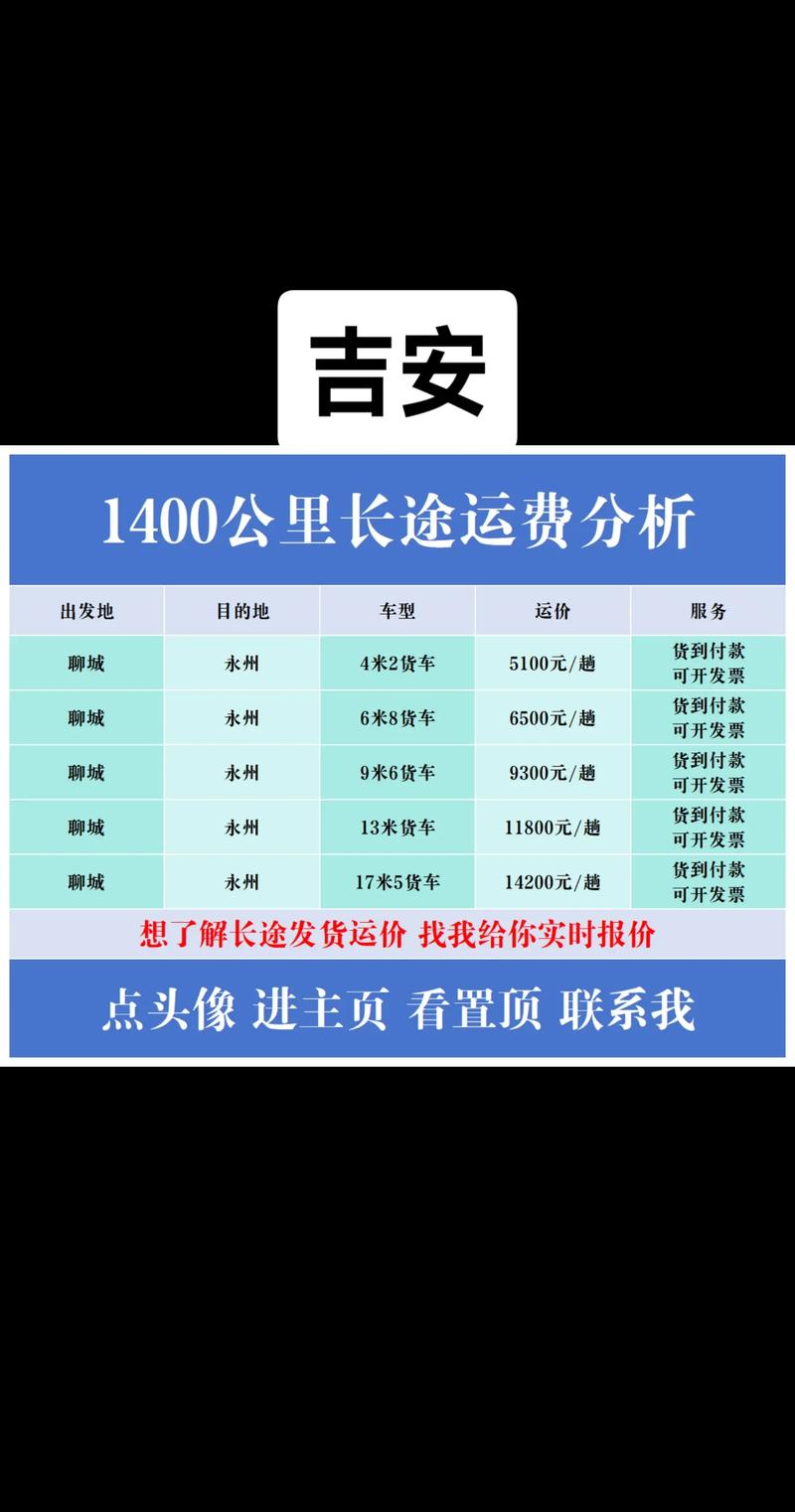 吉安

1400公里长途运费分析

| 出发地 | 目的地 | 车型 | 运价 | 服务 |
|---|---|---|---|---|
| 聊城 | 永州 | 4米2货车 | 5100元/趟 | 货到付款 可开发票 |
| 聊城 | 永州 | 6米8货车 | 6500元/趟 | 货到付款 可开发票 |
| 聊城 | 永州 | 9米6货车 | 9300元/趟 | 货到付款 可开发票 |
| 聊城 | 永州 | 13米货车 | 11800元/趟 | 货到付款 可开发票 |
| 聊城 | 永州 | 17米5货车 | 14200元/趟 | 货到付款 可开发票 |

想了解长途发货运价 找我给你实时报价

点头像 进主页 看置顶 联系我